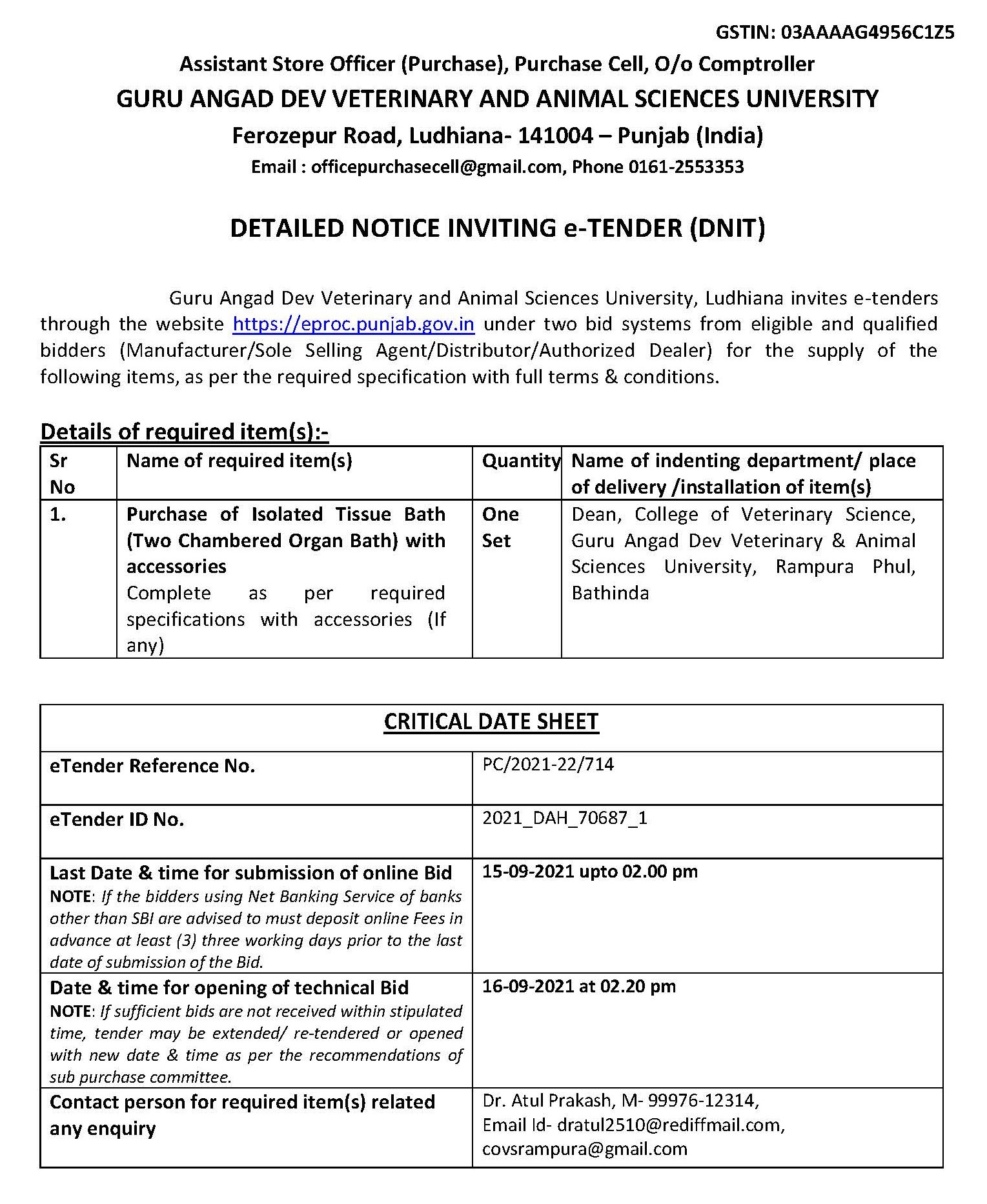 GSTIN: 03AAAAG4956C1Z5

Assistant Store Officer (Purchase), Purchase Cell, O/o Comptroller
GURU ANGAD DEV VETERINARY AND ANIMAL SCIENCES UNIVERSITY
Ferozepur Road, Ludhiana- 141004 – Punjab (India)
Email : officepurchasecell@gmail.com, Phone 0161-2553353

DETAILED NOTICE INVITING e-TENDER (DNIT)

Guru Angad Dev Veterinary and Animal Sciences University, Ludhiana invites e-tenders through the website https://eproc.punjab.gov.in under two bid systems from eligible and qualified bidders (Manufacturer/Sole Selling Agent/Distributor/Authorized Dealer) for the supply of the following items, as per the required specification with full terms & conditions.

Details of required item(s):-

| Sr No | Name of required item(s) | Quantity | Name of indenting department/ place of delivery /installation of item(s) |
|---|---|---|---|
| 1. | Purchase of Isolated Tissue Bath (Two Chambered Organ Bath) with accessories Complete as per required specifications with accessories (If any) | One Set | Dean, College of Veterinary Science, Guru Angad Dev Veterinary & Animal Sciences University, Rampura Phul, Bathinda |

| CRITICAL DATE SHEET | |
|---|---|
| eTender Reference No. | PC/2021-22/714 |
| eTender ID No. | 2021_DAH_70687_1 |
| Last Date & time for submission of online Bid NOTE: If the bidders using Net Banking Service of banks other than SBI are advised to must deposit online Fees in advance at least (3) three working days prior to the last date of submission of the Bid. | 15-09-2021 upto 02.00 pm |
| Date & time for opening of technical Bid NOTE: If sufficient bids are not received within stipulated time, tender may be extended/ re-tendered or opened with new date & time as per the recommendations of sub purchase committee. | 16-09-2021 at 02.20 pm |
| Contact person for required item(s) related any enquiry | Dr. Atul Prakash, M- 99976-12314, Email Id- dratul2510@rediffmail.com, covsrampura@gmail.com |